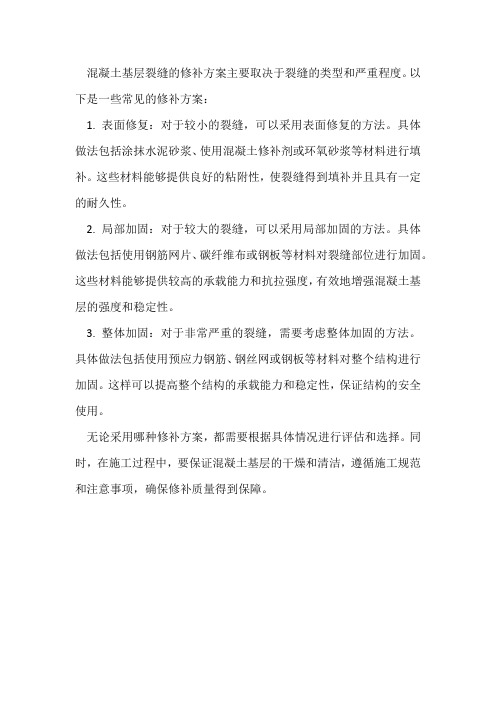 混凝土基层裂缝的修补方案主要取决于裂缝的类型和严重程度。以下是一些常见的修补方案：

1. 表面修复：对于较小的裂缝，可以采用表面修复的方法。具体做法包括涂抹水泥砂浆、使用混凝土修补剂或环氧砂浆等材料进行填补。这些材料能够提供良好的粘附性，使裂缝得到填补并且具有一定的耐久性。

2. 局部加固：对于较大的裂缝，可以采用局部加固的方法。具体做法包括使用钢筋网片、碳纤维布或钢板等材料对裂缝部位进行加固。这些材料能够提供较高的承载能力和抗拉强度，有效地增强混凝土基层的强度和稳定性。

3. 整体加固：对于非常严重的裂缝，需要考虑整体加固的方法。具体做法包括使用预应力钢筋、钢丝网或钢板等材料对整个结构进行加固。这样可以提高整个结构的承载能力和稳定性，保证结构的安全使用。

无论采用哪种修补方案，都需要根据具体情况进行评估和选择。同时，在施工过程中，要保证混凝土基层的干燥和清洁，遵循施工规范和注意事项，确保修补质量得到保障。